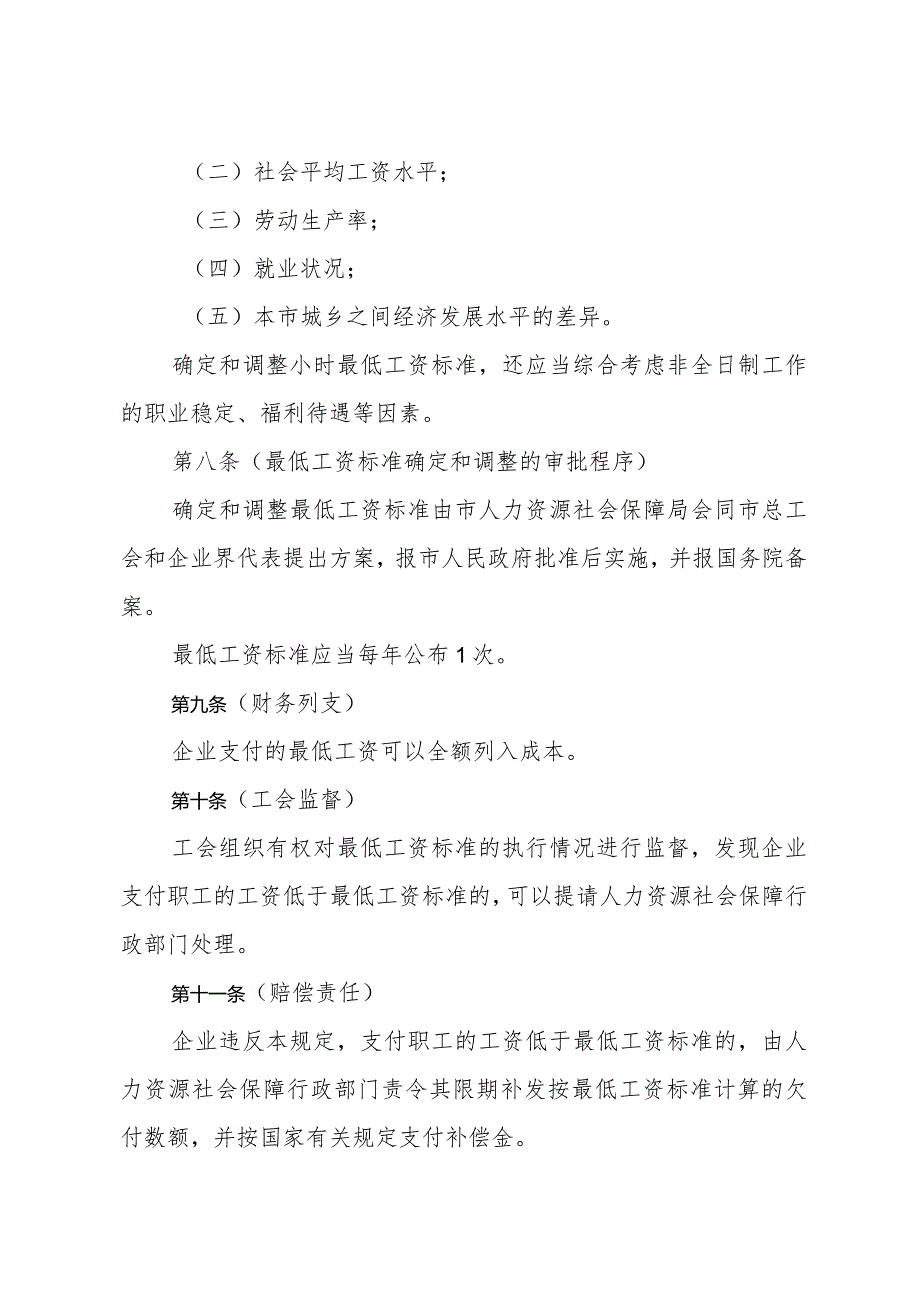 （二）社会平均工资水平；

（三）劳动生产率；

（四）就业状况；

（五）本市城乡之间经济发展水平的差异。

确定和调整小时最低工资标准，还应当综合考虑非全日制工作的职业稳定、福利待遇等因素。

第八条（最低工资标准确定和调整的审批程序）

确定和调整最低工资标准由市人力资源社会保障局会同市总工会和企业界代表提出方案，报市人民政府批准后实施，并报国务院备案。

最低工资标准应当每年公布1次。

第九条（财务列支）

企业支付的最低工资可以全额列入成本。

第十条（工会监督）

工会组织有权对最低工资标准的执行情况进行监督，发现企业支付职工的工资低于最低工资标准的，可以提请人力资源社会保障行政部门处理。

第十一条（赔偿责任）

企业违反本规定，支付职工的工资低于最低工资标准的，由人力资源社会保障行政部门责令其限期补发按最低工资标准计算的欠付数额，并按国家有关规定支付补偿金。